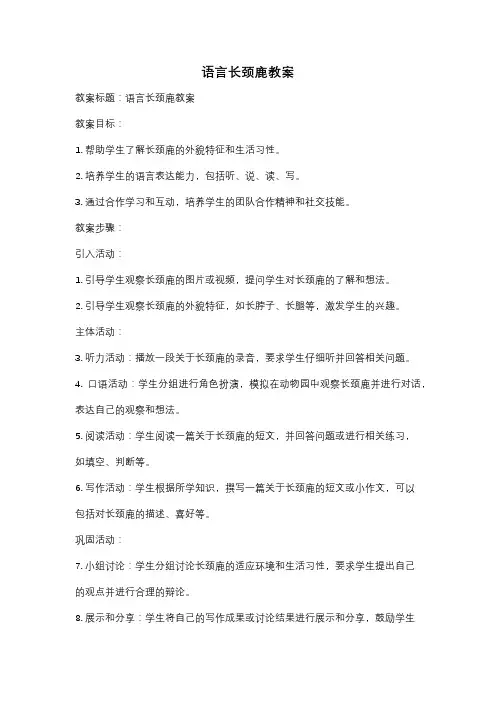 语言长颈鹿教案

教案标题：语言长颈鹿教案

教案目标：

1. 帮助学生了解长颈鹿的外貌特征和生活习性。

2. 培养学生的语言表达能力，包括听、说、读、写。

3. 通过合作学习和互动，培养学生的团队合作精神和社交技能。

教案步骤：

引入活动：

1. 引导学生观察长颈鹿的图片或视频，提问学生对长颈鹿的了解和想法。

2. 引导学生观察长颈鹿的外貌特征，如长脖子、长腿等，激发学生的兴趣。

主体活动：

3. 听力活动：播放一段关于长颈鹿的录音，要求学生仔细听并回答相关问题。

4. 口语活动：学生分组进行角色扮演，模拟在动物园中观察长颈鹿并进行对话，表达自己的观察和想法。

5. 阅读活动：学生阅读一篇关于长颈鹿的短文，并回答问题或进行相关练习，如填空、判断等。

6. 写作活动：学生根据所学知识，撰写一篇关于长颈鹿的短文或小作文，可以包括对长颈鹿的描述、喜好等。

巩固活动：

7. 小组讨论：学生分组讨论长颈鹿的适应环境和生活习性，要求学生提出自己的观点并进行合理的辩论。

8. 展示和分享：学生将自己的写作成果或讨论结果进行展示和分享，鼓励学生